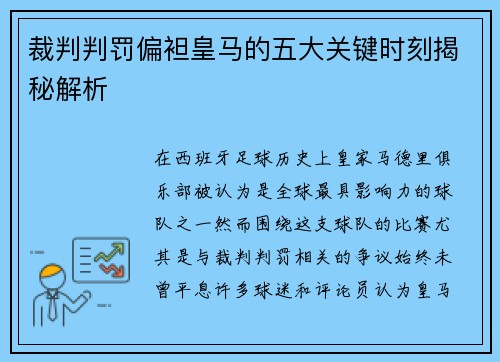 裁判判罚偏袒皇马的五大关键时刻揭秘解析

在西班牙足球历史上皇家马德里俱乐部被认为是全球最具影响力的球队之一然而围绕这支球队的比赛尤其是与裁判判罚相关的争议始终未曾平息许多球迷和评论员认为皇马